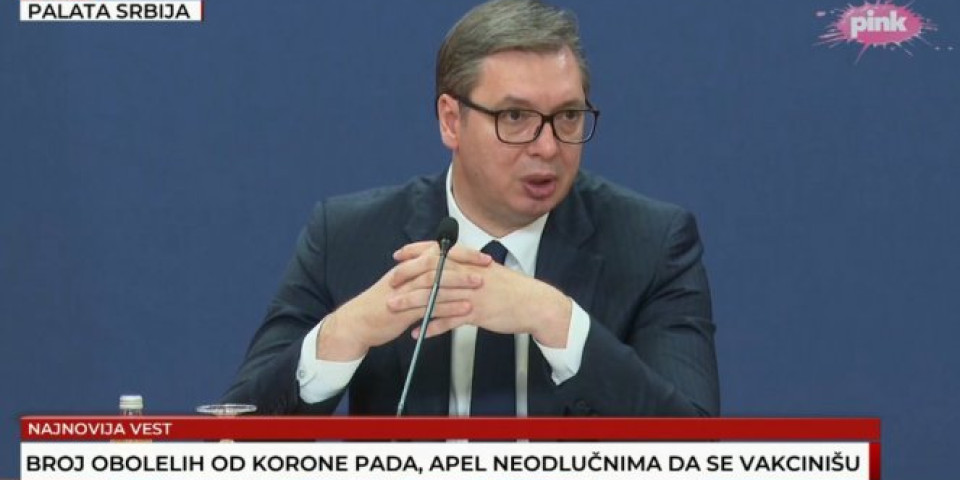 PALATA SRBIJA

pink

NAJNOVIJA VEST

BROJ OBOLELIH OD KORONE PADA, APEL NEODLUČNIMA DA SE VAKCINIŠU